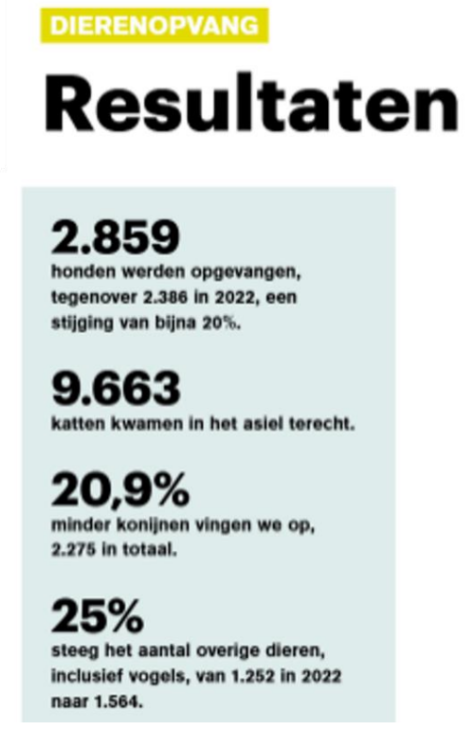 DIERENOPVANG

Resultaten

2.859
honden werden opgevangen, tegenover 2.386 in 2022, een stijging van bijna 20%.

9.663
katten kwamen in het asiel terecht.

20,9%
minder konijnen vingen we op, 2.275 in totaal.

25%
steeg het aantal overige dieren, inclusief vogels, van 1.252 in 2022 naar 1.564.